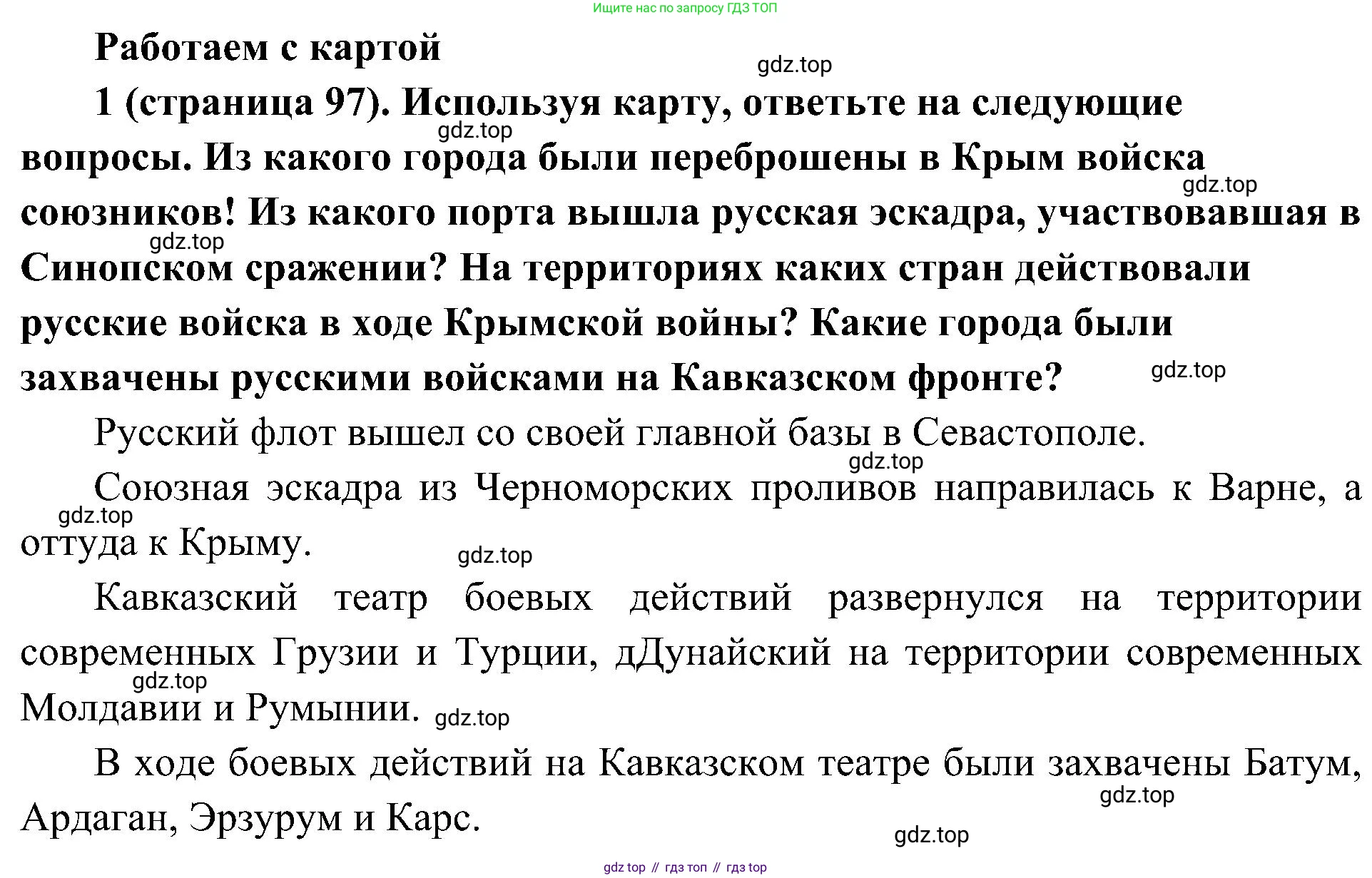 Ищите нас по запросу ГДЗ ТОП

**Работаем с картой**

gdz.top

**1 (страница 97). Используя карту, ответьте на следующие вопросы. Из какого города были переброшены в Крым войска союзников! Из какого порта вышла русская эскадра, участвовавшая в Синопском сражении? На территориях каких стран действовали русские войска в ходе Крымской войны? Какие города были захвачены русскими войсками на Кавказском фронте?**

gdz.top

gdz.top

gdz.top

gdz.top

Русский флот вышел со своей главной базы в Севастополе.

gdz.top

Союзная эскадра из Черноморских проливов направилась к Варне, а оттуда к Крыму.

gdz.top

gdz.top

Кавказский театр боевых действий развернулся на территории современных Грузии и Турции, дДунайский на территории современных Молдавии и Румынии.

gdz.top

gdz.top

В ходе боевых действий на Кавказском театре были захвачены Батум, Ардаган, Эрзурум и Карс.

gdz.top

gdz.top

gdz top // гдз топ // гдз top